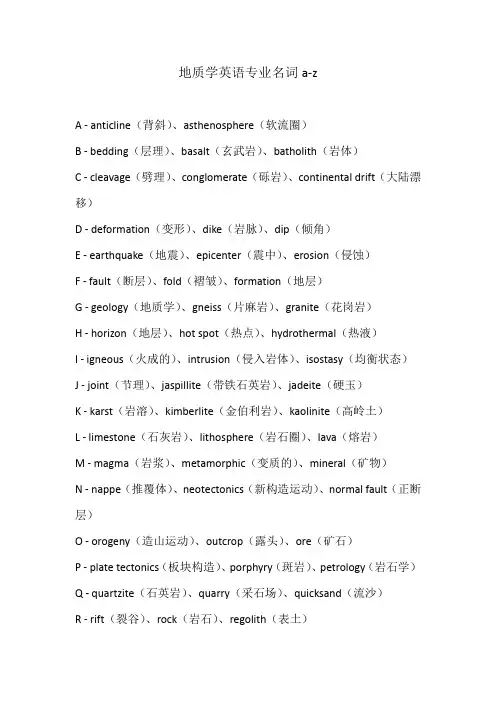 地质学英语专业名词 a-z

A - anticline（背斜）、asthenosphere（软流圈）

B - bedding（层理）、basalt（玄武岩）、batholith（岩体）

C - cleavage（劈理）、conglomerate（砾岩）、continental drift（大陆漂移）

D - deformation（变形）、dike（岩脉）、dip（倾角）

E - earthquake（地震）、epicenter（震中）、erosion（侵蚀）

F - fault（断层）、fold（褶皱）、formation（地层）

G - geology（地质学）、gneiss（片麻岩）、granite（花岗岩）

H - horizon（地层）、hot spot（热点）、hydrothermal（热液）

I - igneous（火成的）、intrusion（侵入岩体）、isostasy（均衡状态）

J - joint（节理）、jaspillite（带铁石英岩）、jadeite（硬玉）

K - karst（岩溶）、kimberlite（金伯利岩）、kaolinite（高岭土）

L - limestone（石灰岩）、lithosphere（岩石圈）、lava（熔岩）

M - magma（岩浆）、metamorphic（变质的）、mineral（矿物）

N - nappe（推覆体）、neotectonics（新构造运动）、normal fault（正断层）

O - orogeny（造山运动）、outcrop（露头）、ore（矿石）

P - plate tectonics（板块构造）、porphyry（斑岩）、petrology（岩石学）

Q - quartzite（石英岩）、quarry（采石场）、quicksand（流沙）

R - rift（裂谷）、rock（岩石）、regolith（表土）